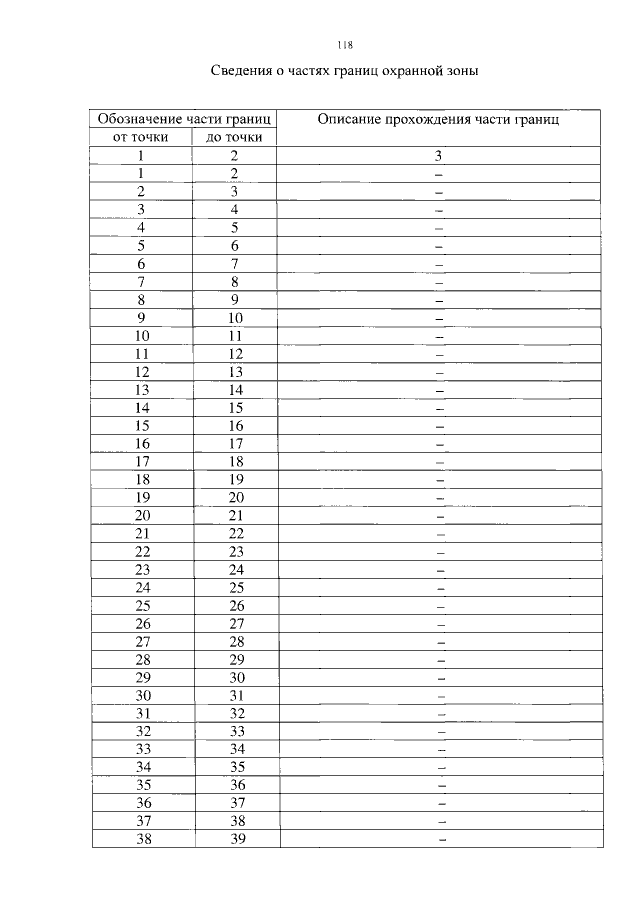 118

Сведения о частях границ охранной зоны

| Обозначение части границ | | Описание прохождения части границ |
|---|---|---|
| от точки | до точки | |
| 1 | 2 | 3 |
| 1 | 2 | – |
| 2 | 3 | – |
| 3 | 4 | – |
| 4 | 5 | – |
| 5 | 6 | – |
| 6 | 7 | – |
| 7 | 8 | – |
| 8 | 9 | – |
| 9 | 10 | – |
| 10 | 11 | – |
| 11 | 12 | – |
| 12 | 13 | – |
| 13 | 14 | – |
| 14 | 15 | – |
| 15 | 16 | – |
| 16 | 17 | – |
| 17 | 18 | – |
| 18 | 19 | – |
| 19 | 20 | – |
| 20 | 21 | – |
| 21 | 22 | – |
| 22 | 23 | – |
| 23 | 24 | – |
| 24 | 25 | – |
| 25 | 26 | – |
| 26 | 27 | – |
| 27 | 28 | – |
| 28 | 29 | – |
| 29 | 30 | – |
| 30 | 31 | – |
| 31 | 32 | – |
| 32 | 33 | – |
| 33 | 34 | – |
| 34 | 35 | – |
| 35 | 36 | – |
| 36 | 37 | – |
| 37 | 38 | – |
| 38 | 39 | – |